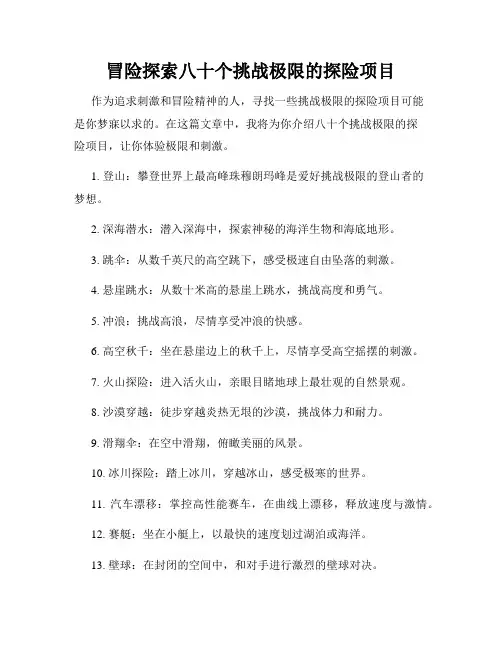 冒险探索八十个挑战极限的探险项目

作为追求刺激和冒险精神的人，寻找一些挑战极限的探险项目可能是你梦寐以求的。在这篇文章中，我将为你介绍八十个挑战极限的探险项目，让你体验极限和刺激。

1. 登山：攀登世界上最高峰珠穆朗玛峰是爱好挑战极限的登山者的梦想。

2. 深海潜水：潜入深海中，探索神秘的海洋生物和海底地形。

3. 跳伞：从数千英尺的高空跳下，感受极速自由坠落的刺激。

4. 悬崖跳水：从数十米高的悬崖上跳水，挑战高度和勇气。

5. 冲浪：挑战高浪，尽情享受冲浪的快感。

6. 高空秋千：坐在悬崖边上的秋千上，尽情享受高空摇摆的刺激。

7. 火山探险：进入活火山，亲眼目睹地球上最壮观的自然景观。

8. 沙漠穿越：徒步穿越炎热无垠的沙漠，挑战体力和耐力。

9. 滑翔伞：在空中滑翔，俯瞰美丽的风景。

10. 冰川探险：踏上冰川，穿越冰山，感受极寒的世界。

11. 汽车漂移：掌控高性能赛车，在曲线上漂移，释放速度与激情。

12. 赛艇：坐在小艇上，以最快的速度划过湖泊或海洋。

13. 壁球：在封闭的空间中，和对手进行激烈的壁球对决。